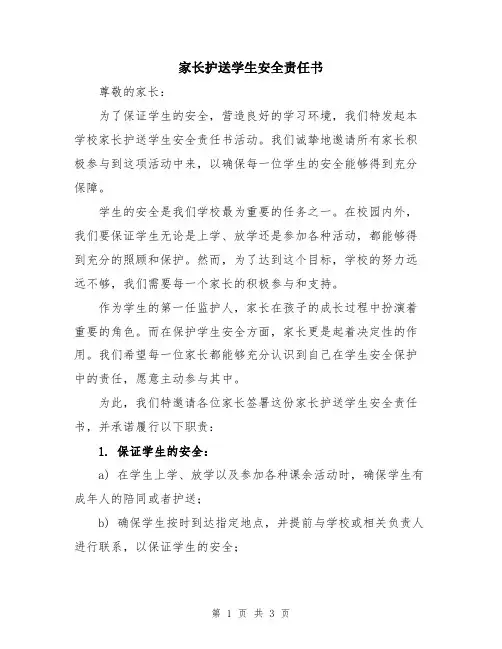 家长护送学生安全责任书

尊敬的家长：

为了保证学生的安全，营造良好的学习环境，我们特发起本学校家长护送学生安全责任书活动。我们诚挚地邀请所有家长积极参与到这项活动中来，以确保每一位学生的安全能够得到充分保障。

学生的安全是我们学校最为重要的任务之一。在校园内外，我们要保证学生无论是上学、放学还是参加各种活动，都能够得到充分的照顾和保护。然而，为了达到这个目标，学校的努力远远不够，我们需要每一个家长的积极参与和支持。

作为学生的第一任监护人，家长在孩子的成长过程中扮演着重要的角色。而在保护学生安全方面，家长更是起着决定性的作用。我们希望每一位家长都能够充分认识到自己在学生安全保护中的责任，愿意主动参与其中。

为此，我们特邀请各位家长签署这份家长护送学生安全责任书，并承诺履行以下职责：

1. 保证学生的安全：

a) 在学生上学、放学以及参加各种课余活动时，确保学生有成年人的陪同或者护送；

b) 确保学生按时到达指定地点，并提前与学校或相关负责人进行联系，以保证学生的安全；

第 1 页 共 3 页